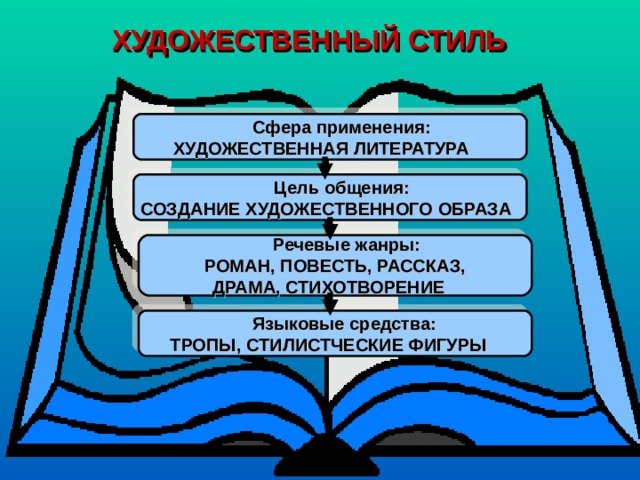 ХУДОЖЕСТВЕННЫЙ СТИЛЬ

Сфера применения:
ХУДОЖЕСТВЕННАЯ ЛИТЕРАТУРА

Цель общения:
СОЗДАНИЕ ХУДОЖЕСТВЕННОГО ОБРАЗА

Речевые жанры:
РОМАН, ПОВЕСТЬ, РАССКАЗ, ДРАМА, СТИХОТВОРЕНИЕ

Языковые средства:
ТРОПЫ, СТИЛИСТЧЕСКИЕ ФИГУРЫ